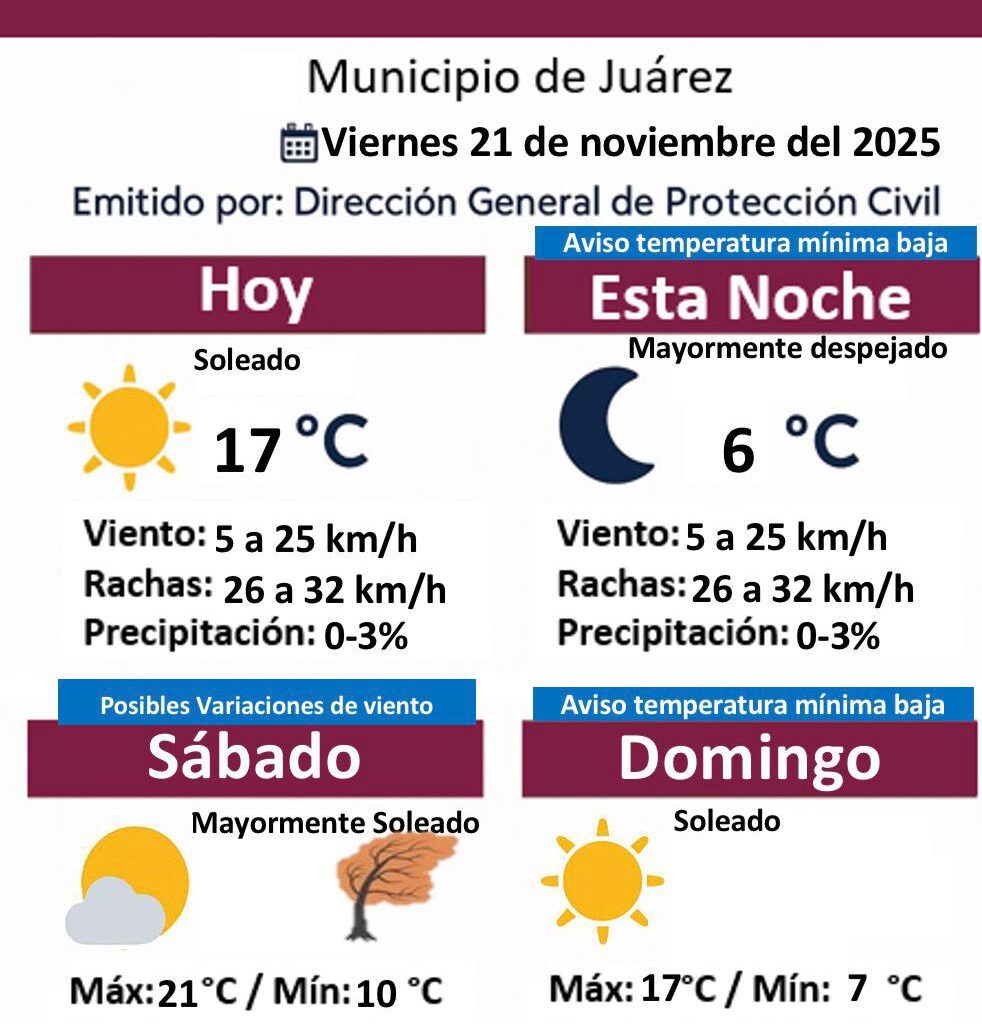 Municipio de Juárez

Viernes 21 de noviembre del 2025

Emitido por: Dirección General de Protección Civil

Hoy

Soleado

17 °C

Viento: 5 a 25 km/h
Rachas: 26 a 32 km/h
Precipitación: 0-3%

Aviso temperatura mínima baja

Esta Noche

Mayormente despejado

6 °C

Viento: 5 a 25 km/h
Rachas: 26 a 32 km/h
Precipitación: 0-3%

Posibles Variaciones de viento

Sábado

Mayormente Soleado

Máx: 21°C / Mín: 10 °C

Aviso temperatura mínima baja

Domingo

Soleado

Máx: 17°C / Mín: 7 °C